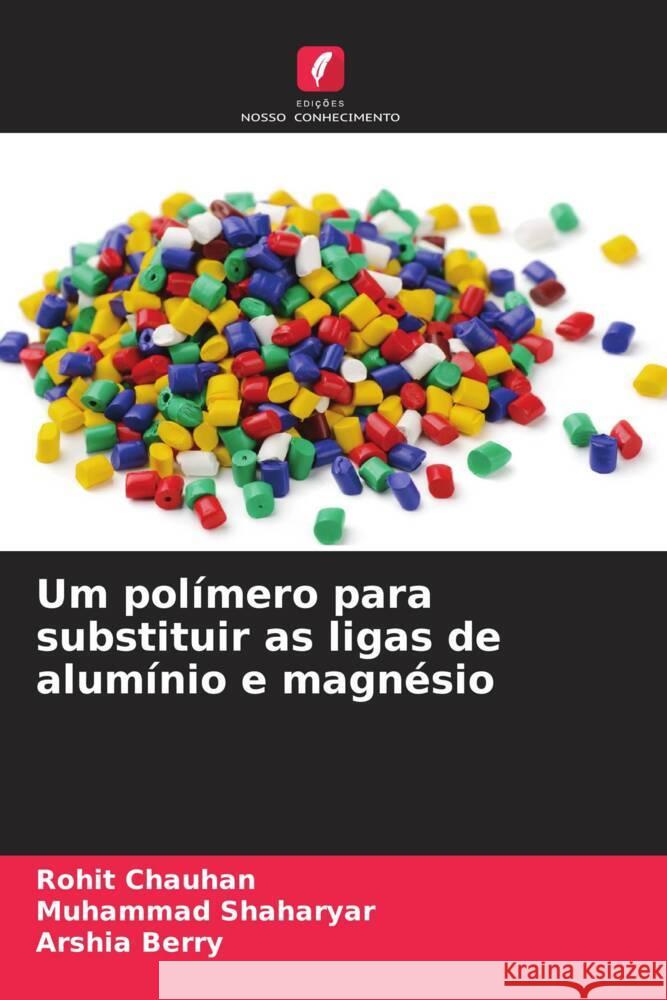 EDIÇÕES
NOSSO CONHECIMENTO

Um polímero para substituir as ligas de alumínio e magnésio

Rohit Chauhan
Muhammad Shaharyar
Arshia Berry